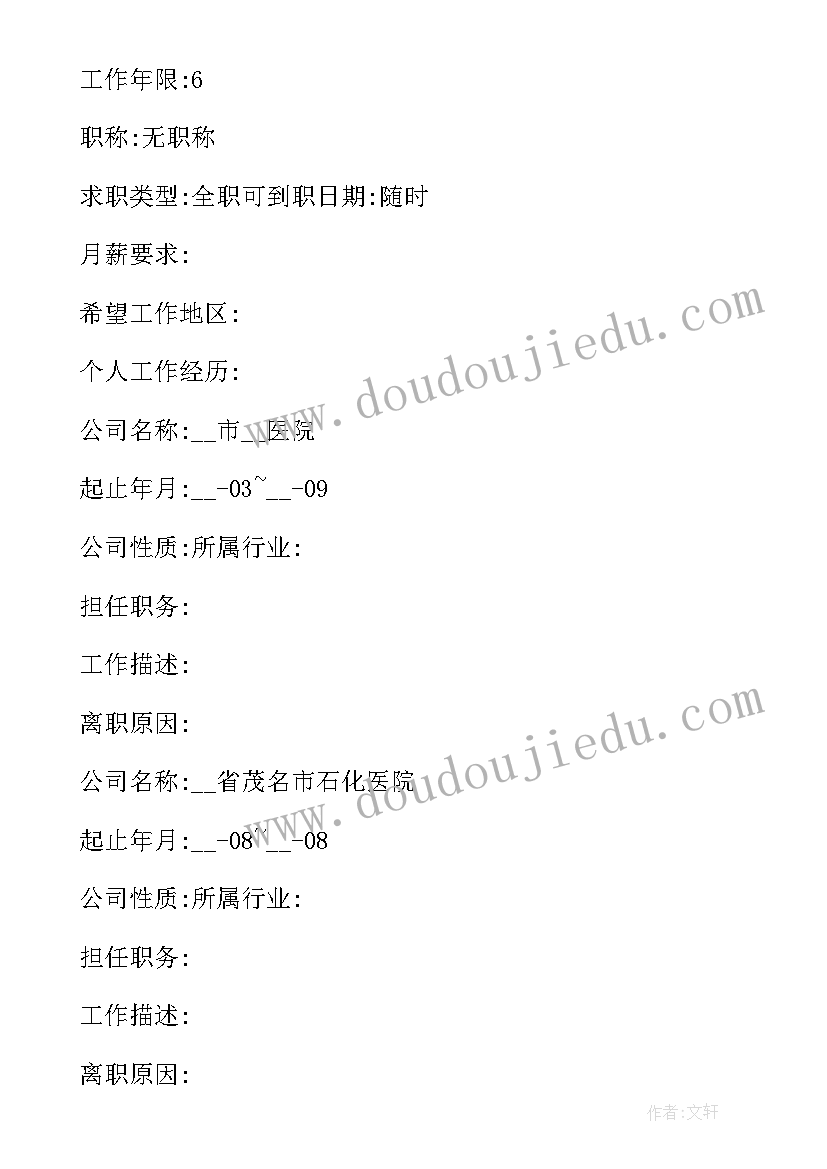 工作年限:6

职称:无职称

求职类型:全职可到职日期:随时

月薪要求:

希望工作地区:

个人工作经历:

公司名称:__市__医院

起止年月:__-03~__-09

公司性质:所属行业:

担任职务:

工作描述:

离职原因:

公司名称:__省茂名市石化医院

起止年月:__-08~__-08

公司性质:所属行业:

担任职务:

工作描述:

离职原因:

www.doudoujiedu.com

www.doudoujiedu.com

作者:文轩